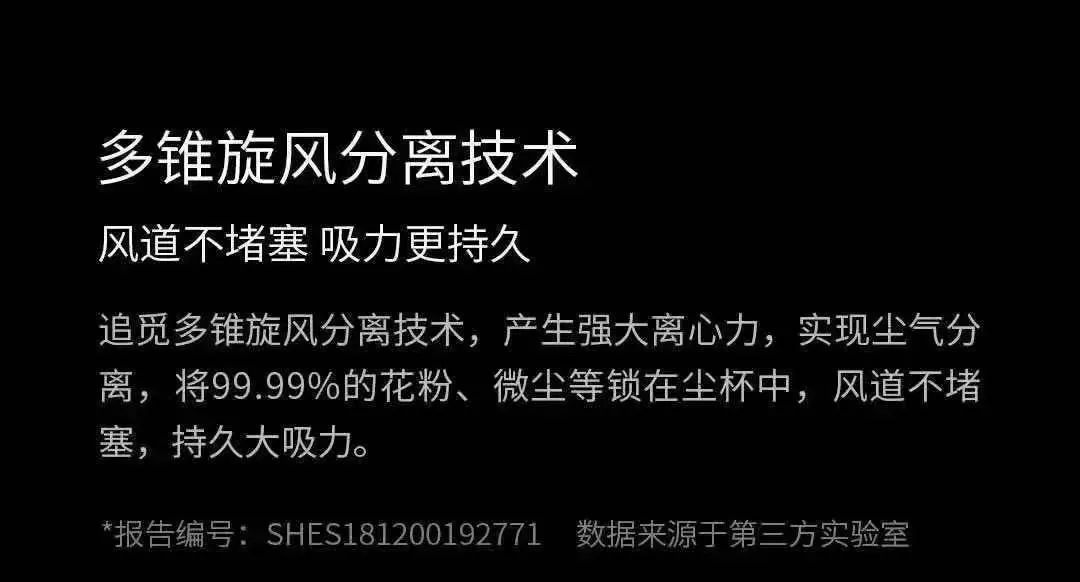 多锥旋风分离技术

风道不堵塞 吸力更持久

追觅多锥旋风分离技术，产生强大离心力，实现尘气分离，将99.99%的花粉、微尘等锁在尘杯中，风道不堵塞，持久大吸力。

*报告编号：SHES181200192771 数据来源于第三方实验室